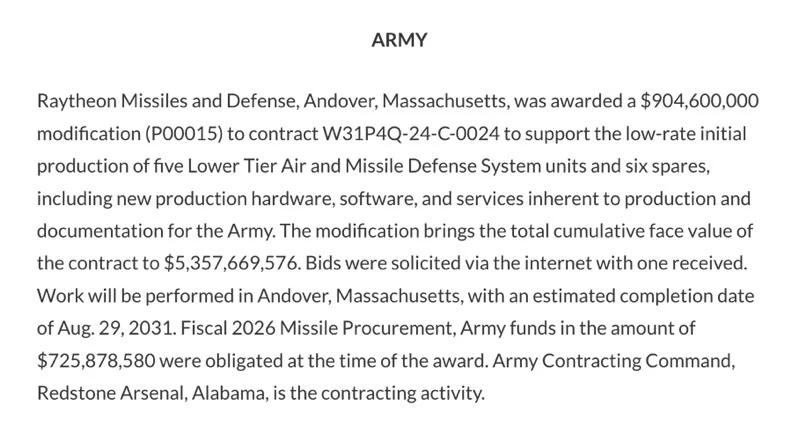 ARMY

Raytheon Missiles and Defense, Andover, Massachusetts, was awarded a \$904,600,000 modification (P00015) to contract W31P4Q-24-C-0024 to support the low-rate initial production of five Lower Tier Air and Missile Defense System units and six spares, including new production hardware, software, and services inherent to production and documentation for the Army. The modification brings the total cumulative face value of the contract to \$5,357,669,576. Bids were solicited via the internet with one received. Work will be performed in Andover, Massachusetts, with an estimated completion date of Aug. 29, 2031. Fiscal 2026 Missile Procurement, Army funds in the amount of \$725,878,580 were obligated at the time of the award. Army Contracting Command, Redstone Arsenal, Alabama, is the contracting activity.